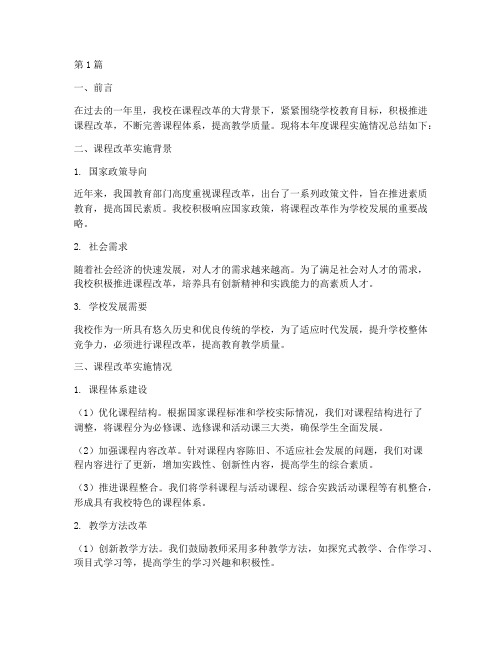 第1篇

一、前言

在过去的一年里，我校在课程改革的大背景下，紧紧围绕学校教育目标，积极推进课程改革，不断完善课程体系，提高教学质量。现将本年度课程实施情况总结如下：

二、课程改革实施背景

1. 国家政策导向

近年来，我国教育部门高度重视课程改革，出台了一系列政策文件，旨在推进素质教育，提高国民素质。我校积极响应国家政策，将课程改革作为学校发展的重要战略。

2. 社会需求

随着社会经济的快速发展，对人才的需求越来越高。为了满足社会对人才的需求，我校积极推进课程改革，培养具有创新精神和实践能力的高素质人才。

3. 学校发展需要

我校作为一所具有悠久历史和优良传统的学校，为了适应时代发展，提升学校整体竞争力，必须进行课程改革，提高教育教学质量。

三、课程改革实施情况

1. 课程体系建设

（1）优化课程结构。根据国家课程标准和学校实际情况，我们对课程结构进行了调整，将课程分为必修课、选修课和活动课三大类，确保学生全面发展。

（2）加强课程内容改革。针对课程内容陈旧、不适应社会发展的问题，我们对课程内容进行了更新，增加实践性、创新性内容，提高学生的综合素质。

（3）推进课程整合。我们将学科课程与活动课程、综合实践活动课程等有机整合，形成具有我校特色的课程体系。

2. 教学方法改革

（1）创新教学方法。我们鼓励教师采用多种教学方法，如探究式教学、合作学习、项目式学习等，提高学生的学习兴趣和积极性。